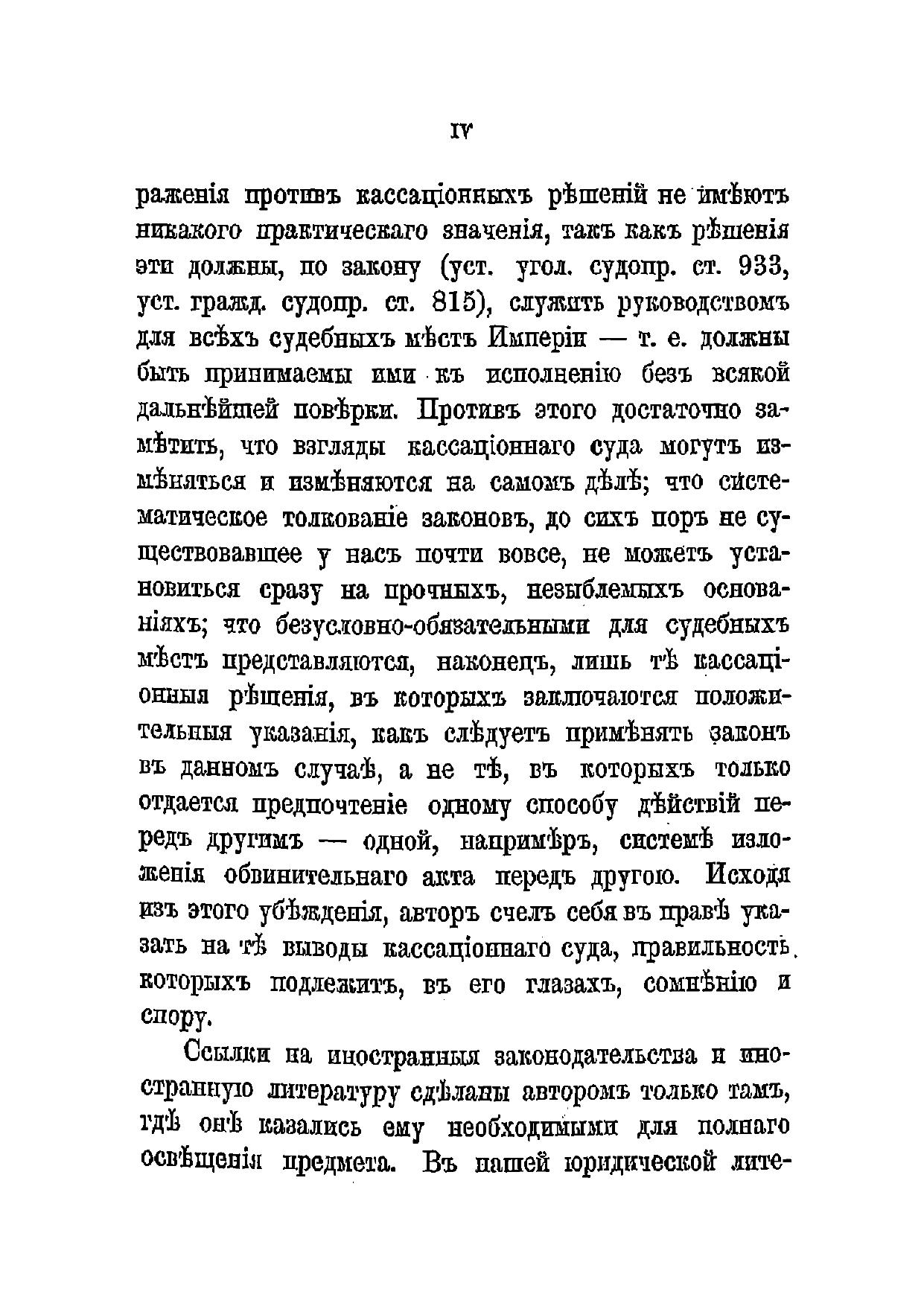 IV

раженія противъ кассаціонныхъ рѣшеній не имѣютъ никакого практическаго значенія, такъ какъ рѣшенія эти должны, по закону (уст. угол. судопр. ст. 933, уст. гражд. судопр. ст. 815), служить руководствомъ для всѣхъ судебныхъ мѣстъ Имперіи — т. е. должны быть принимаемы ими къ исполненію безъ всякой дальнѣйшей повѣрки. Противъ этого достаточно замѣтить, что взгляды кассаціоннаго суда могутъ измѣняться и измѣняются на самомъ дѣлѣ; что систематическое толкованіе законовъ, до сихъ поръ не существовавшее у насъ почти вовсе, не можетъ установиться сразу на прочныхъ, незыблемыхъ основаніяхъ; что безусловно-обязательными для судебныхъ мѣстъ представляются, наконецъ, лишь тѣ кассаціонныя рѣшенія, въ которыхъ заключаются положительныя указанія, какъ слѣдуетъ примѣнять законъ въ данномъ случаѣ, а не тѣ, въ которыхъ только отдается предпочтеніе одному способу дѣйствій передъ другимъ — одной, напримѣръ, системѣ изложенія обвинительнаго акта передъ другою. Исходя изъ этого убѣжденія, авторъ счелъ себя въ правѣ указать на тѣ выводы кассаціоннаго суда, правильность которыхъ подлежитъ, въ его глазахъ, сомнѣнію и спору.

Ссылки на иностранныя законодательства и иностранную литературу сдѣланы авторомъ только тамъ, гдѣ онѣ казались ему необходимыми для полнаго освѣщенія предмета. Въ нашей юридической лите-